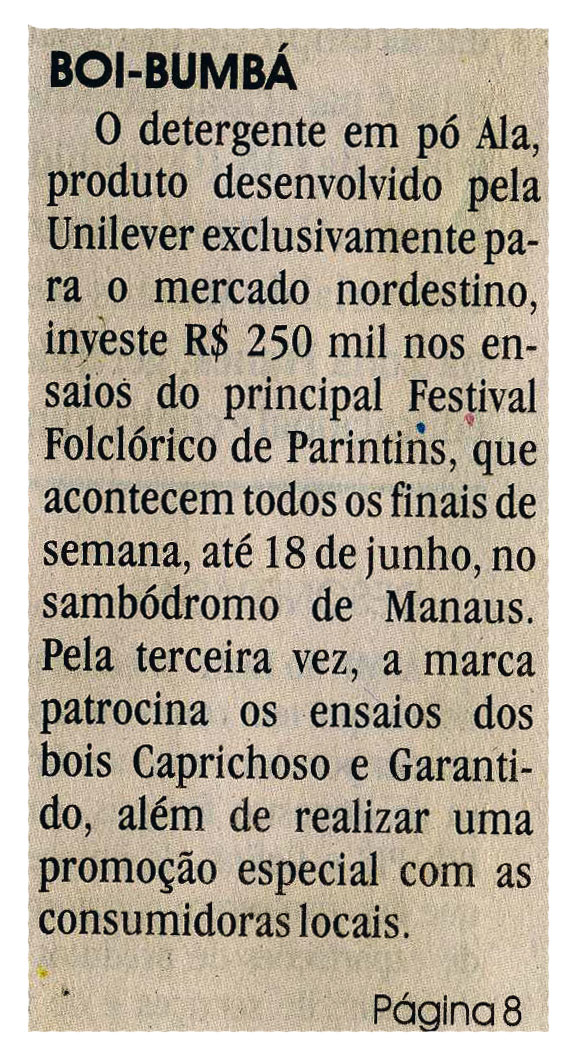 BOI-BUMBÁ

O detergente em pó Ala, produto desenvolvido pela Unilever exclusivamente para o mercado nordestino, investe R$ 250 mil nos ensaios do principal Festival Folclórico de Parintins, que acontecem todos os finais de semana, até 18 de junho, no sambódromo de Manaus. Pela terceira vez, a marca patrocina os ensaios dos bois Caprichoso e Garantido, além de realizar uma promoção especial com as consumidoras locais.

Página 8